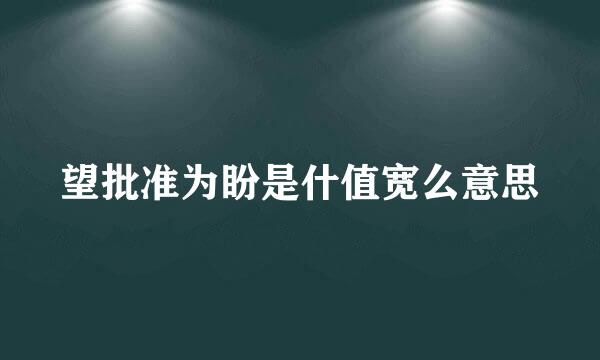 望批准为盼是什值宽么意思